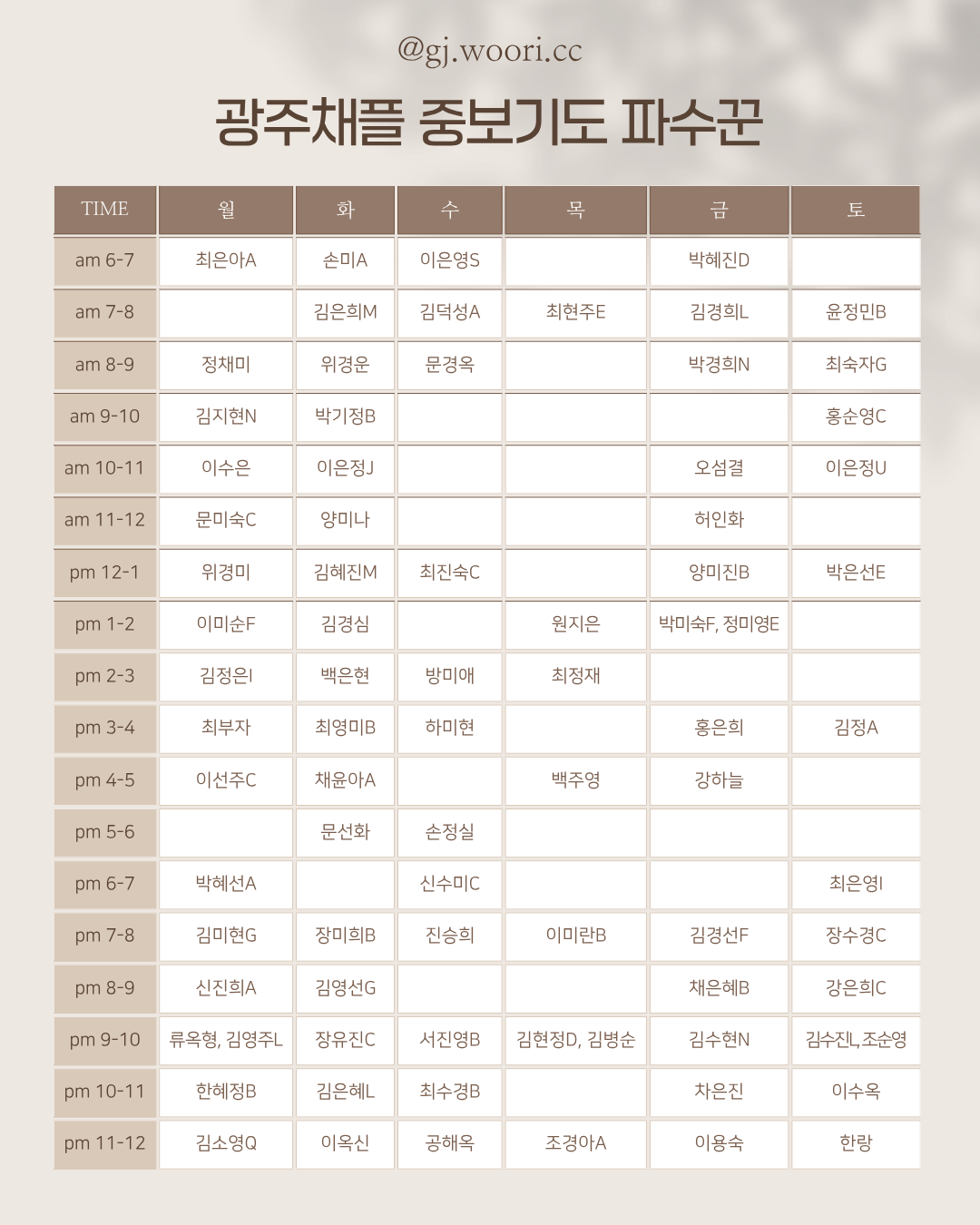 @gj.woori.cc

광주채플 중보기도 파수꾼

| TIME | 월 | 화 | 수 | 목 | 금 | 토 |
|---|---|---|---|---|---|---|
| am 6-7 | 최은아A | 손미A | 이은영S | | 박혜진D | |
| am 7-8 | | 김은희M | 김덕성A | 최현주E | 김경희L | 윤정민B |
| am 8-9 | 정채미 | 위경운 | 문경옥 | | 박경희N | 최숙자G |
| am 9-10 | 김지현N | 박기정B | | | | 홍순영C |
| am 10-11 | 이수은 | 이은정J | | | 오섬결 | 이은정U |
| am 11-12 | 문미숙C | 양미나 | | | 허인화 | |
| pm 12-1 | 위경미 | 김혜진M | 최진숙C | | 양미진B | 박은선E |
| pm 1-2 | 이미순F | 김경심 | | 원지은 | 박미숙F, 정미영E | |
| pm 2-3 | 김정은I | 백은현 | 방미애 | 최정재 | | |
| pm 3-4 | 최부자 | 최영미B | 하미현 | | 홍은희 | 김정A |
| pm 4-5 | 이선주C | 채윤아A | | 백주영 | 강하늘 | |
| pm 5-6 | | 문선화 | 손정실 | | | |
| pm 6-7 | 박혜선A | | 신수미C | | | 최은영I |
| pm 7-8 | 김미현G | 장미희B | 진승희 | 이미란B | 김경선F | 장수경C |
| pm 8-9 | 신진희A | 김영선G | | | 채은혜B | 강은희C |
| pm 9-10 | 류옥형, 김영주L | 장유진C | 서진영B | 김현정D, 김병순 | 김수현N | 김수진L, 조순영 |
| pm 10-11 | 한혜정B | 김은혜L | 최수경B | | 차은진 | 이수옥 |
| pm 11-12 | 김소영Q | 이옥신 | 공해옥 | 조경아A | 이용숙 | 한랑 |